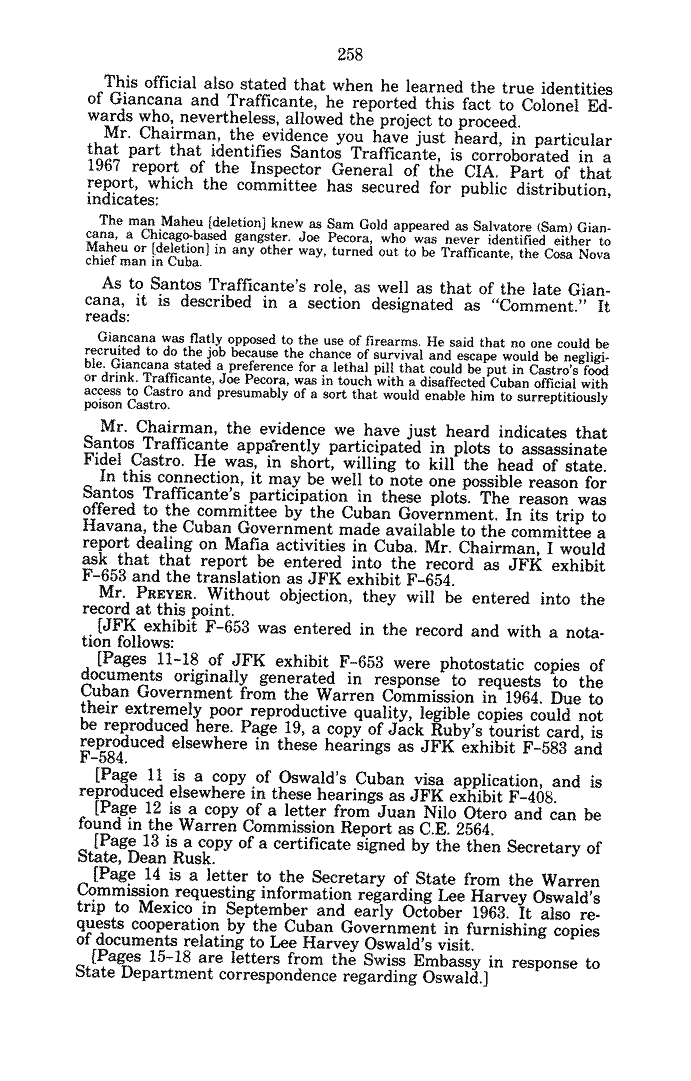 258

This official also stated that when he learned the true identities of Giancana and Trafficante, he reported this fact to Colonel Edwards who, nevertheless, allowed the project to proceed.

Mr. Chairman, the evidence you have just heard, in particular that part that identifies Santos Trafficante, is corroborated in a 1967 report of the Inspector General of the CIA. Part of that report, which the committee has secured for public distribution, indicates:

The man Maheu [deletion] knew as Sam Gold appeared as Salvatore (Sam) Giancana, a Chicago-based gangster. Joe Pecora, who was never identified either to Maheu or [deletion] in any other way, turned out to be Trafficante, the Cosa Nova chief man in Cuba.

As to Santos Trafficante's role, as well as that of the late Giancana, it is described in a section designated as "Comment." It reads:

Giancana was flatly opposed to the use of firearms. He said that no one could be recruited to do the job because the chance of survival and escape would be negligible. Giancana stated a preference for a lethal pill that could be put in Castro's food or drink. Trafficante, Joe Pecora, was in touch with a disaffected Cuban official with access to Castro and presumably of a sort that would enable him to surreptitiously poison Castro.

Mr. Chairman, the evidence we have just heard indicates that Santos Trafficante apparently participated in plots to assassinate Fidel Castro. He was, in short, willing to kill the head of state.

In this connection, it may be well to note one possible reason for Santos Trafficante's participation in these plots. The reason was offered to the committee by the Cuban Government. In its trip to Havana, the Cuban Government made available to the committee a report dealing on Mafia activities in Cuba. Mr. Chairman, I would ask that that report be entered into the record as JFK exhibit F-653 and the translation as JFK exhibit F-654.

Mr. PREYER. Without objection, they will be entered into the record at this point.

[JFK exhibit F-653 was entered in the record and with a notation follows:

[Pages 11-18 of JFK exhibit F-653 were photostatic copies of documents originally generated in response to requests to the Cuban Government from the Warren Commission in 1964. Due to their extremely poor reproductive quality, legible copies could not be reproduced here. Page 19, a copy of Jack Ruby's tourist card, is reproduced elsewhere in these hearings as JFK exhibit F-583 and F-584.

[Page 11 is a copy of Oswald's Cuban visa application, and is reproduced elsewhere in these hearings as JFK exhibit F-408.

[Page 12 is a copy of a letter from Juan Nilo Otero and can be found in the Warren Commission Report as C.E. 2564.

[Page 13 is a copy of a certificate signed by the then Secretary of State, Dean Rusk.

[Page 14 is a letter to the Secretary of State from the Warren Commission requesting information regarding Lee Harvey Oswald's trip to Mexico in September and early October 1963. It also requests cooperation by the Cuban Government in furnishing copies of documents relating to Lee Harvey Oswald's visit.

[Pages 15-18 are letters from the Swiss Embassy in response to State Department correspondence regarding Oswald.]